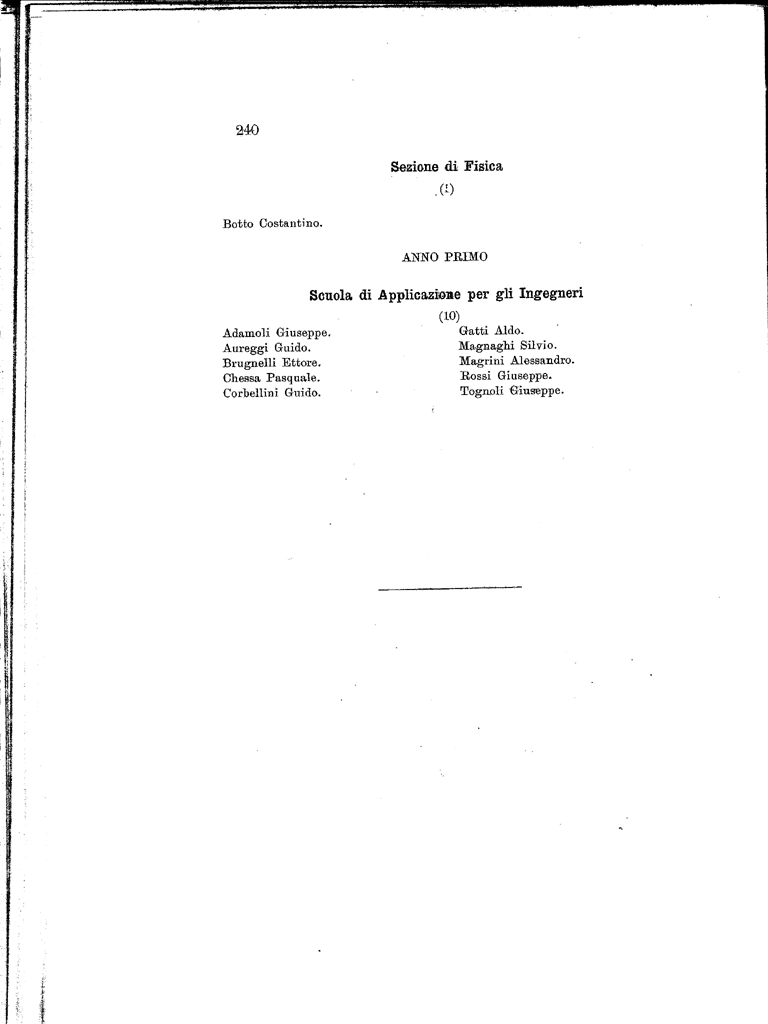 240

Sezione di Fisica

(1)

Botto Costantino.

ANNO PRIMO

Scuola di Applicazione per gli Ingegneri

(10)

Adamoli Giuseppe.
Aureggi Guido.
Brugnelli Ettore.
Chessa Pasquale.
Corbellini Guido.

Gatti Aldo.
Magnaghi Silvio.
Magrini Alessandro.
Rossi Giuseppe.
Tognoli Giuseppe.